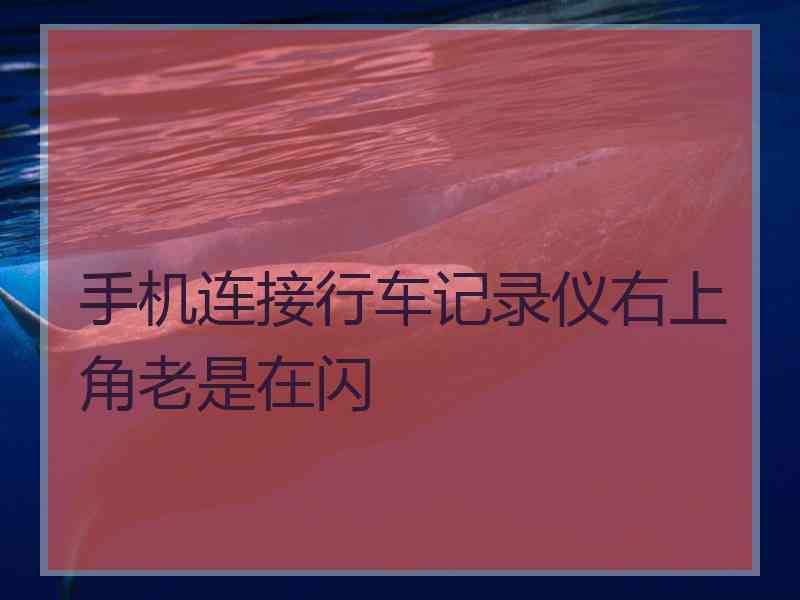 手机连接行车记录仪右上角老是在闪